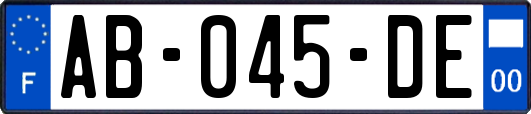 F
AB-045-DE
00